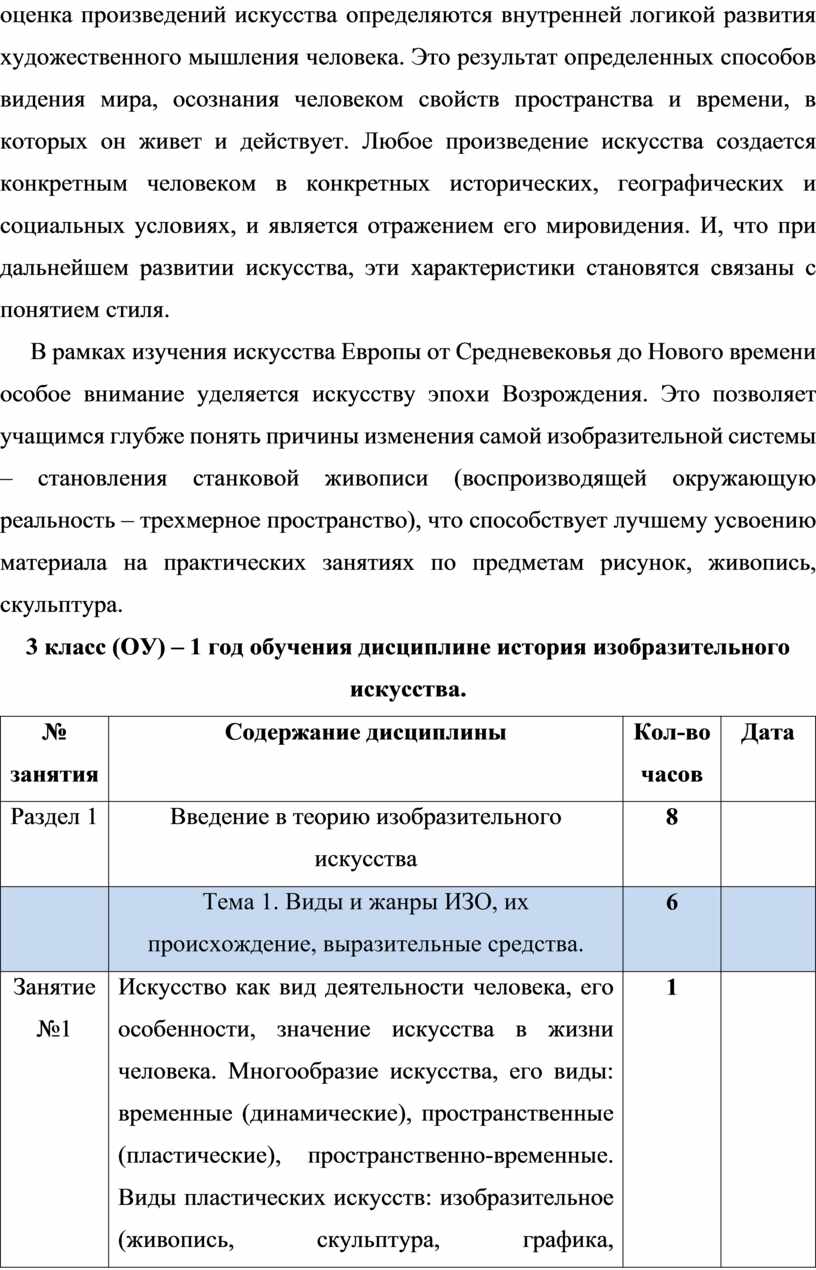 оценка произведений искусства определяются внутренней логикой развития художественного мышления человека. Это результат определенных способов видения мира, осознания человеком свойств пространства и времени, в которых он живет и действует. Любое произведение искусства создается конкретным человеком в конкретных исторических, географических и социальных условиях, и является отражением его мировидения. И, что при дальнейшем развитии искусства, эти характеристики становятся связаны с понятием стиля.

В рамках изучения искусства Европы от Средневековья до Нового времени особое внимание уделяется искусству эпохи Возрождения. Это позволяет учащимся глубже понять причины изменения самой изобразительной системы – становления станковой живописи (воспроизводящей окружающую реальность – трехмерное пространство), что способствует лучшему усвоению материала на практических занятиях по предметам рисунок, живопись, скульптура.

3 класс (ОУ) – 1 год обучения дисциплине история изобразительного искусства.

| № занятия | Содержание дисциплины | Кол-во часов | Дата |
|---|---|---|---|
| Раздел 1 | Введение в теорию изобразительного искусства | 8 | |
| | Тема 1. Виды и жанры ИЗО, их происхождение, выразительные средства. | 6 | |
| Занятие №1 | Искусство как вид деятельности человека, его особенности, значение искусства в жизни человека. Многообразие искусства, его виды: временные (динамические), пространственные (пластические), пространственно-временные. Виды пластических искусств: изобразительное (живопись, скульптура, графика, | 1 | |